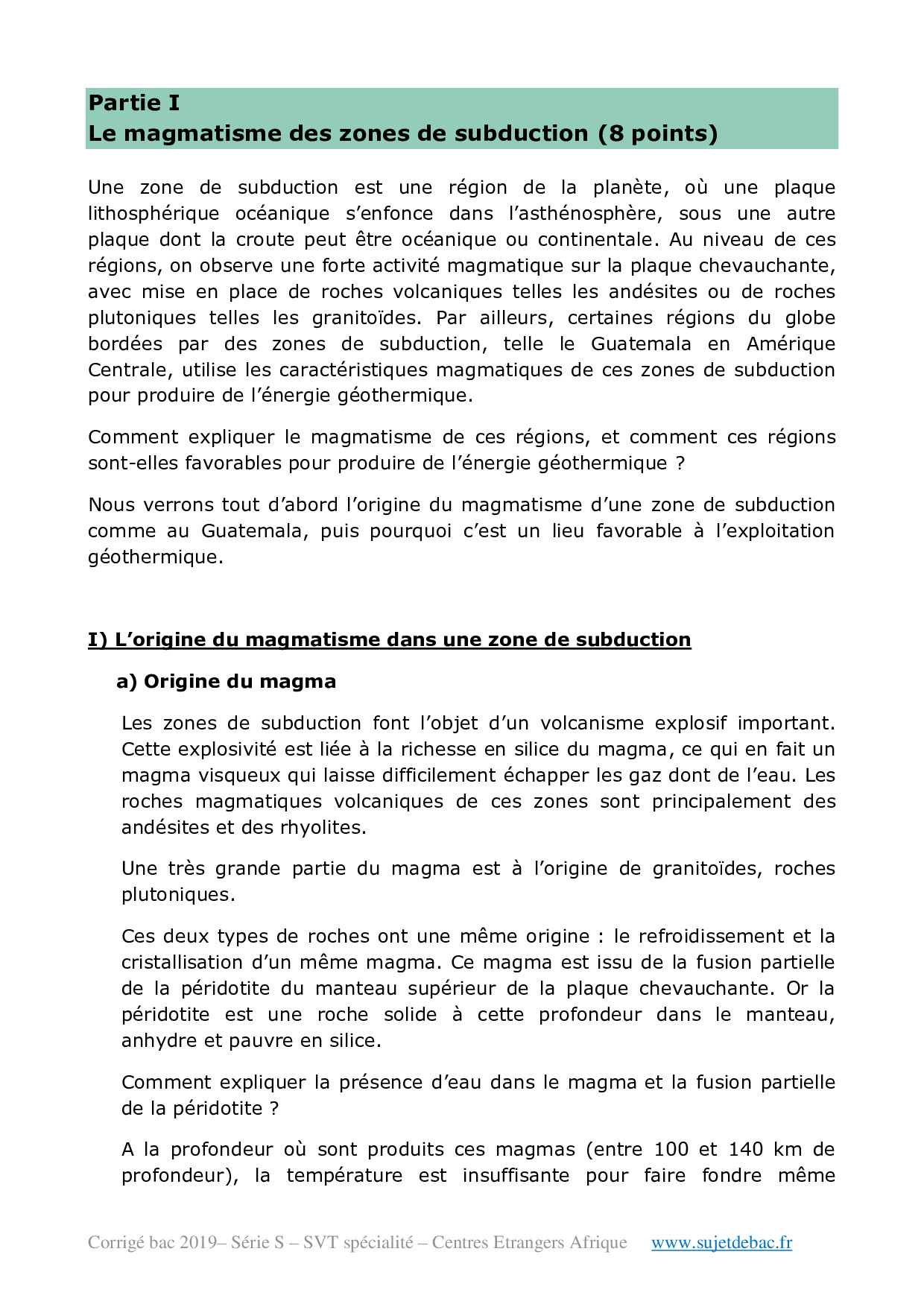 Partie I
Le magmatisme des zones de subduction (8 points)

Une zone de subduction est une région de la planète, où une plaque lithosphérique océanique s'enfonce dans l'asthénosphère, sous une autre plaque dont la croute peut être océanique ou continentale. Au niveau de ces régions, on observe une forte activité magmatique sur la plaque chevauchante, avec mise en place de roches volcaniques telles les andésites ou de roches plutoniques telles les granitoïdes. Par ailleurs, certaines régions du globe bordées par des zones de subduction, telle le Guatemala en Amérique Centrale, utilise les caractéristiques magmatiques de ces zones de subduction pour produire de l'énergie géothermique.

Comment expliquer le magmatisme de ces régions, et comment ces régions sont-elles favorables pour produire de l'énergie géothermique ?

Nous verrons tout d'abord l'origine du magmatisme d'une zone de subduction comme au Guatemala, puis pourquoi c'est un lieu favorable à l'exploitation géothermique.

I) L'origine du magmatisme dans une zone de subduction

a) Origine du magma

Les zones de subduction font l'objet d'un volcanisme explosif important. Cette explosivité est liée à la richesse en silice du magma, ce qui en fait un magma visqueux qui laisse difficilement échapper les gaz dont de l'eau. Les roches magmatiques volcaniques de ces zones sont principalement des andésites et des rhyolites.

Une très grande partie du magma est à l'origine de granitoïdes, roches plutoniques.

Ces deux types de roches ont une même origine : le refroidissement et la cristallisation d'un même magma. Ce magma est issu de la fusion partielle de la péridotite du manteau supérieur de la plaque chevauchante. Or la péridotite est une roche solide à cette profondeur dans le manteau, anhydre et pauvre en silice.

Comment expliquer la présence d'eau dans le magma et la fusion partielle de la péridotite ?

A la profondeur où sont produits ces magmas (entre 100 et 140 km de profondeur), la température est insuffisante pour faire fondre même

Corrigé bac 2019– Série S – SVT spécialité – Centres Etrangers Afrique www.sujetdebac.fr